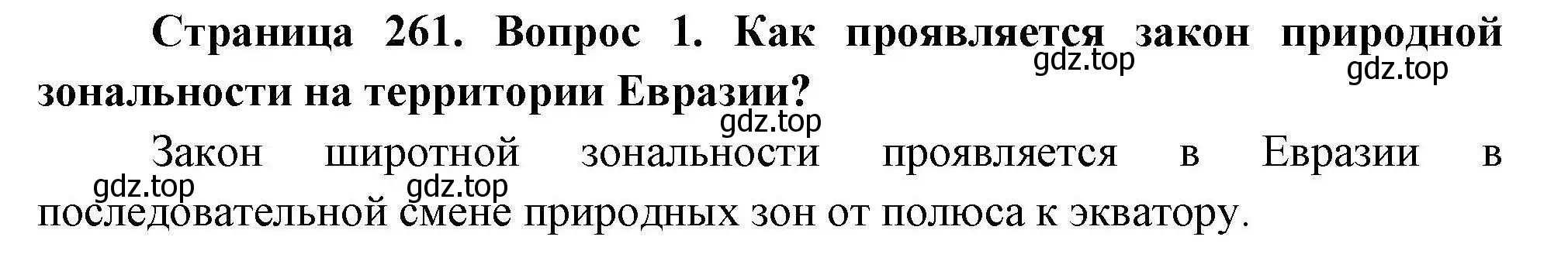 Страница 261. Вопрос 1. Как проявляется закон природной зональности на территории Евразии?

gdz.top

gdz.top

gdz.top

Закон широтной зональности проявляется в Евразии в последовательной смене природных зон от полюса к экватору.

gdz.top

gdz.top